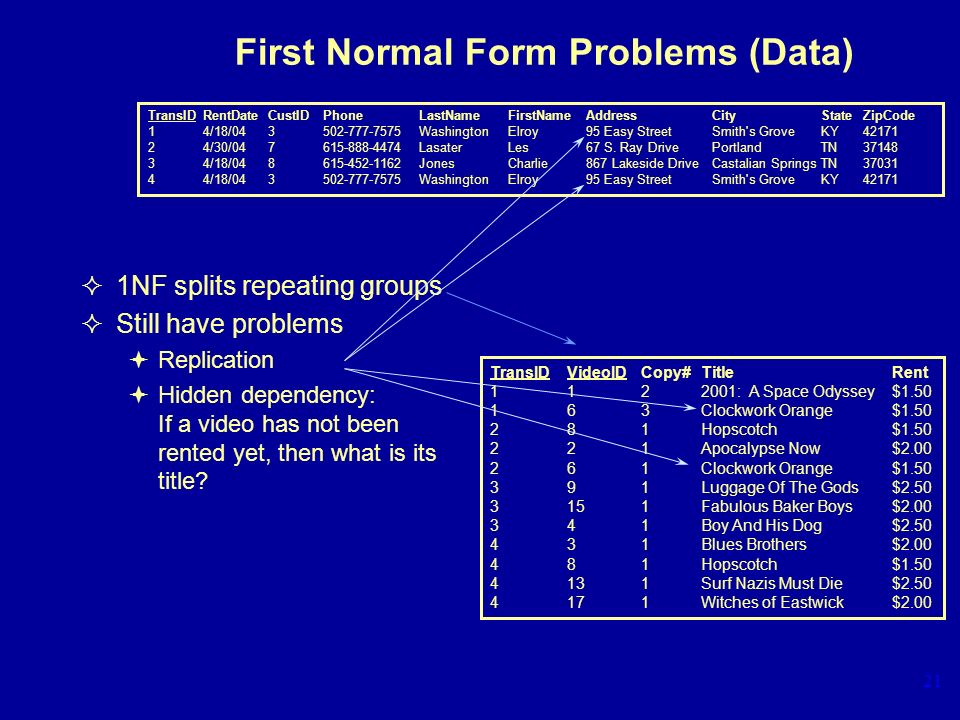 First Normal Form Problems (Data)

| TransID | RentDate | CustID | Phone | LastName | FirstName | Address | City | State | ZipCode |
|---|---|---|---|---|---|---|---|---|---|
| 1 | 4/18/04 | 3 | 502-777-7575 | Washington | Elroy | 95 Easy Street | Smith's Grove | KY | 42171 |
| 2 | 4/30/04 | 7 | 615-888-4474 | Lasater | Les | 67 S. Ray Drive | Portland | TN | 37148 |
| 3 | 4/18/04 | 8 | 615-452-1162 | Jones | Charlie | 867 Lakeside Drive | Castalian Springs | TN | 37031 |
| 4 | 4/18/04 | 3 | 502-777-7575 | Washington | Elroy | 95 Easy Street | Smith's Grove | KY | 42171 |

✧ 1NF splits repeating groups
✧ Still have problems
✦ Replication
✦ Hidden dependency: If a video has not been rented yet, then what is its title?

| TransID | VideoID | Copy# | Title | Rent |
|---|---|---|---|---|
| 1 | 1 | 2 | 2001: A Space Odyssey | $1.50 |
| 1 | 6 | 3 | Clockwork Orange | $1.50 |
| 2 | 8 | 1 | Hopscotch | $1.50 |
| 2 | 2 | 1 | Apocalypse Now | $2.00 |
| 2 | 6 | 1 | Clockwork Orange | $1.50 |
| 3 | 9 | 1 | Luggage Of The Gods | $2.50 |
| 3 | 15 | 1 | Fabulous Baker Boys | $2.00 |
| 3 | 4 | 1 | Boy And His Dog | $2.50 |
| 4 | 3 | 1 | Blues Brothers | $2.00 |
| 4 | 8 | 1 | Hopscotch | $1.50 |
| 4 | 13 | 1 | Surf Nazis Must Die | $2.50 |
| 4 | 17 | 1 | Witches of Eastwick | $2.00 |

21